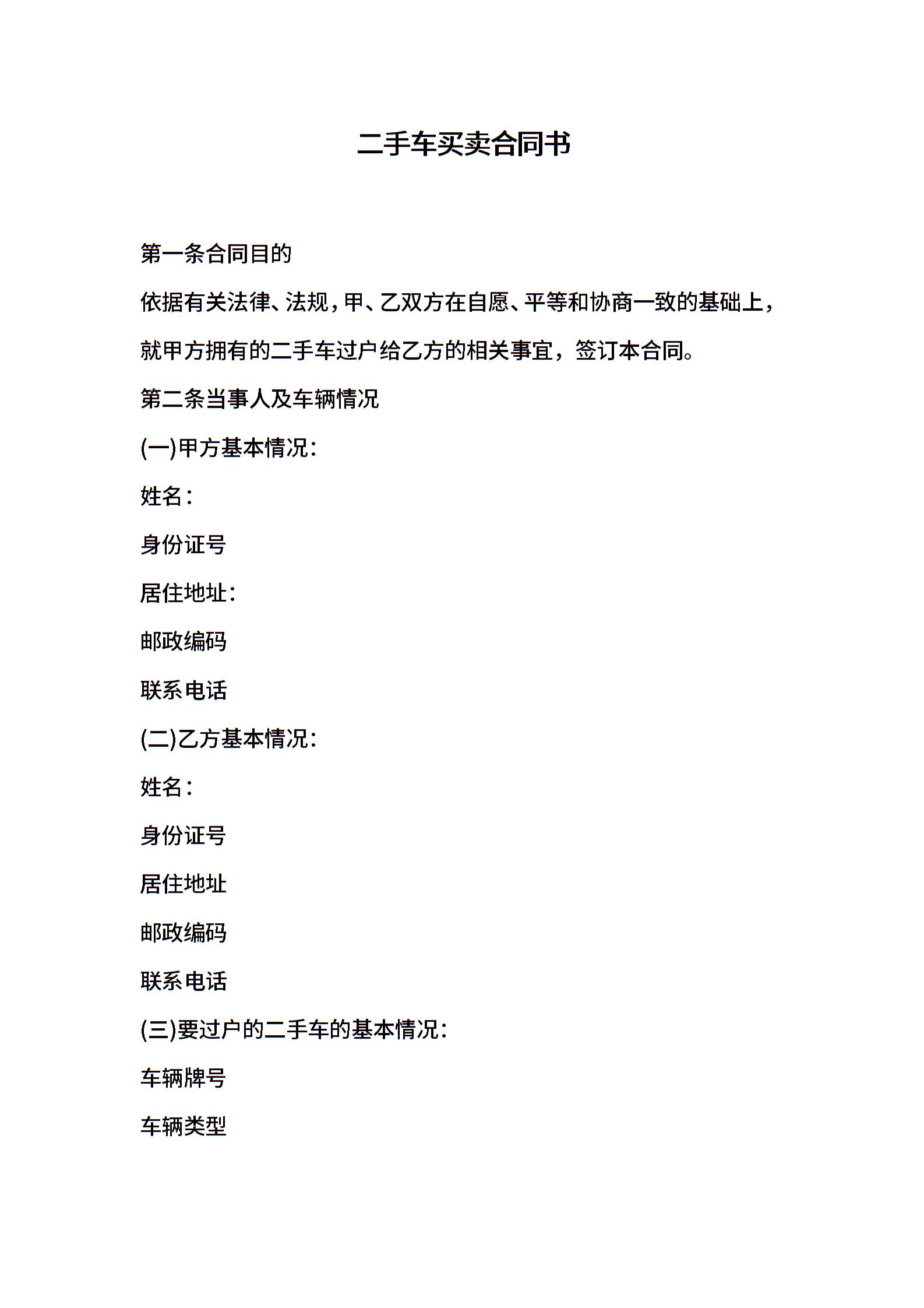 二手车买卖合同书

第一条合同目的

依据有关法律、法规，甲、乙双方在自愿、平等和协商一致的基础上，就甲方拥有的二手车过户给乙方的相关事宜，签订本合同。

第二条当事人及车辆情况

(一)甲方基本情况：

姓名：

身份证号

居住地址：

邮政编码

联系电话

(二)乙方基本情况：

姓名：

身份证号

居住地址

邮政编码

联系电话

(三)要过户的二手车的基本情况：

车辆牌号

车辆类型